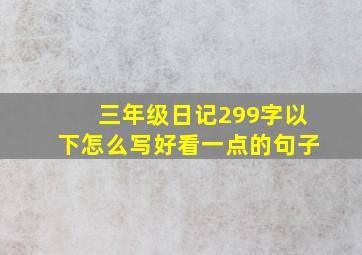 三年级日记299字以下怎么写好看一点的句子